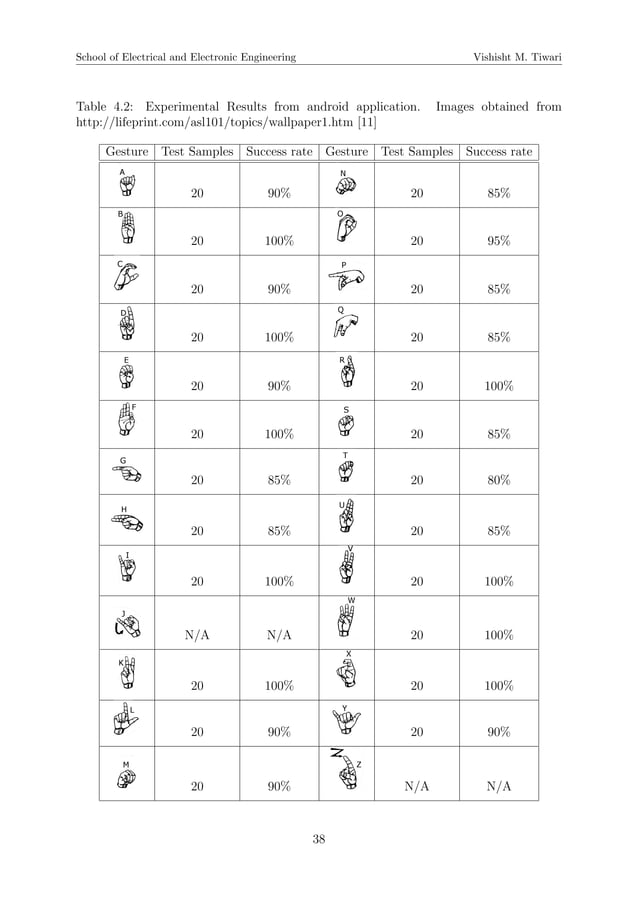 School of Electrical and Electronic Engineering

Vishisht M. Tiwari

Table 4.2: Experimental Results from android application. Images obtained from http://lifeprint.com/asl101/topics/wallpaper1.htm [11]

| Gesture | Test Samples | Success rate | Gesture | Test Samples | Success rate |
|---|---|---|---|---|---|
| A | 20 | 90% | N | 20 | 85% |
| B | 20 | 100% | O | 20 | 95% |
| C | 20 | 90% | P | 20 | 85% |
| D | 20 | 100% | Q | 20 | 85% |
| E | 20 | 90% | R | 20 | 100% |
| F | 20 | 100% | S | 20 | 85% |
| G | 20 | 85% | T | 20 | 80% |
| H | 20 | 85% | U | 20 | 85% |
| I | 20 | 100% | V | 20 | 100% |
| J | N/A | N/A | W | 20 | 100% |
| K | 20 | 100% | X | 20 | 100% |
| L | 20 | 90% | Y | 20 | 90% |
| M | 20 | 90% | Z | N/A | N/A |

38